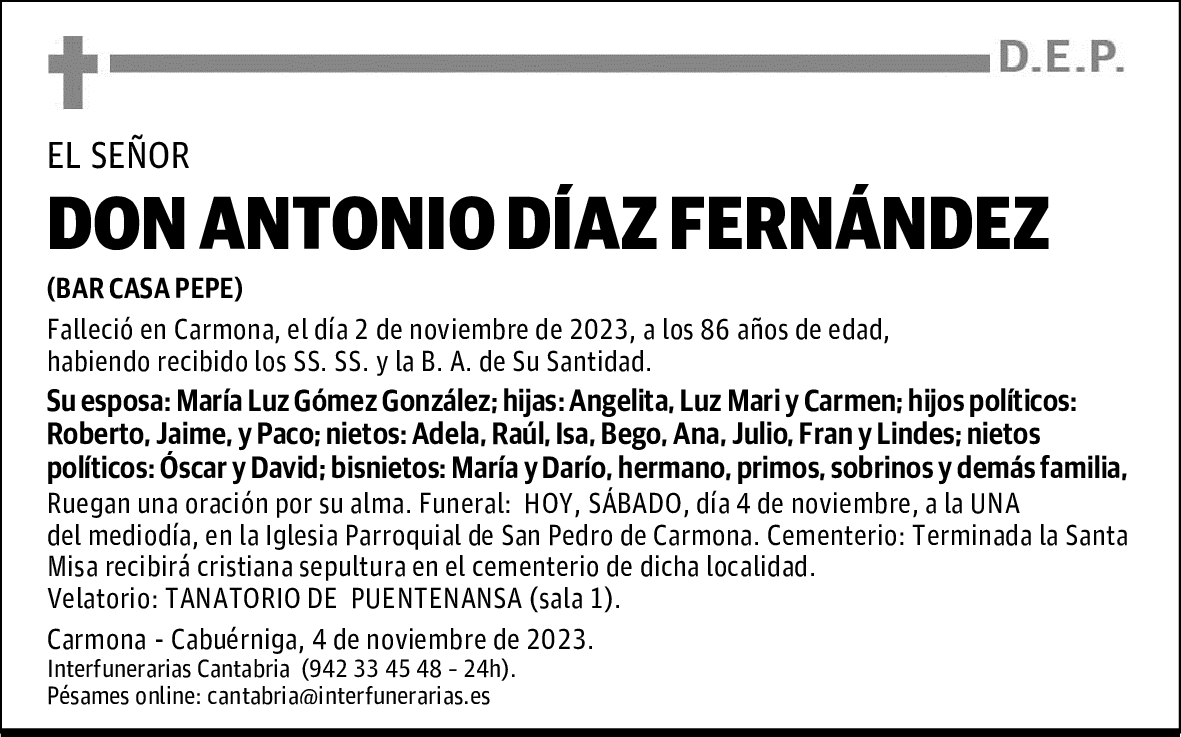 D.E.P.

EL SEÑOR

DON ANTONIO DÍAZ FERNÁNDEZ

(BAR CASA PEPE)

Falleció en Carmona, el día 2 de noviembre de 2023, a los 86 años de edad, habiendo recibido los SS. SS. y la B. A. de Su Santidad.

Su esposa: María Luz Gómez González; hijas: Angelita, Luz Mari y Carmen; hijos políticos: Roberto, Jaime, y Paco; nietos: Adela, Raúl, Isa, Bego, Ana, Julio, Fran y Lindes; nietos políticos: Óscar y David; bisnietos: María y Darío, hermano, primos, sobrinos y demás familia,

Ruegan una oración por su alma. Funeral: HOY, SÁBADO, día 4 de noviembre, a la UNA del mediodía, en la Iglesia Parroquial de San Pedro de Carmona. Cementerio: Terminada la Santa Misa recibirá cristiana sepultura en el cementerio de dicha localidad.
Velatorio: TANATORIO DE PUENTENANSA (sala 1).

Carmona - Cabuérniga, 4 de noviembre de 2023.
Interfunerarias Cantabria (942 33 45 48 - 24h).
Pésames online: cantabria@interfunerarias.es